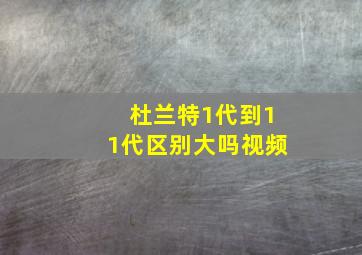 杜兰特1代到11代区别大吗视频